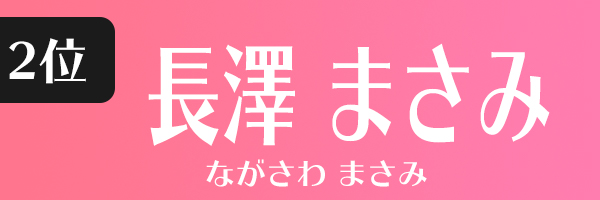 2位

長澤 まさみ

ながさわ まさみ